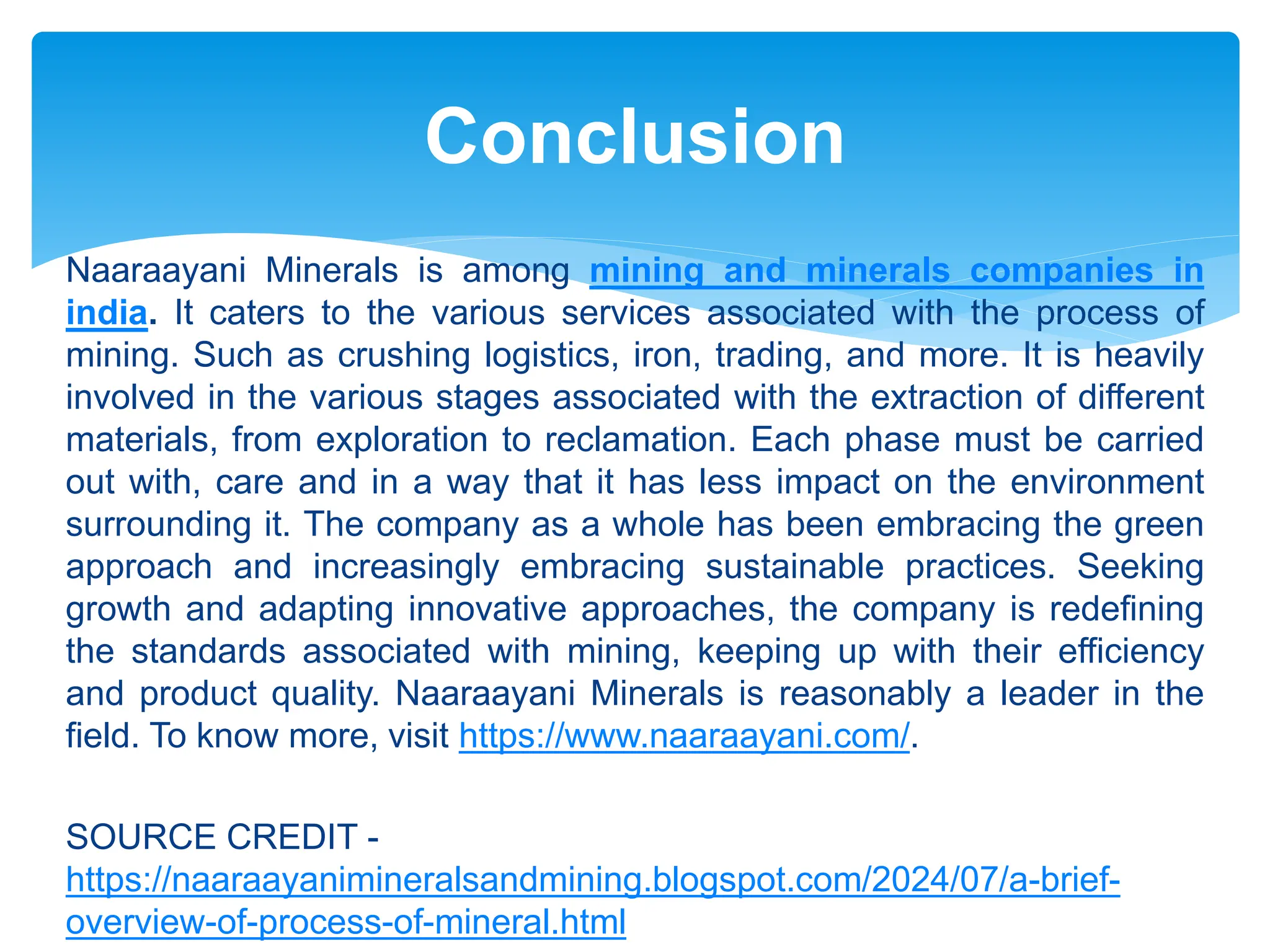 Conclusion

Naaraayani Minerals is among mining and minerals companies in india. It caters to the various services associated with the process of mining. Such as crushing logistics, iron, trading, and more. It is heavily involved in the various stages associated with the extraction of different materials, from exploration to reclamation. Each phase must be carried out with, care and in a way that it has less impact on the environment surrounding it. The company as a whole has been embracing the green approach and increasingly embracing sustainable practices. Seeking growth and adapting innovative approaches, the company is redefining the standards associated with mining, keeping up with their efficiency and product quality. Naaraayani Minerals is reasonably a leader in the field. To know more, visit https://www.naaraayani.com/.

SOURCE CREDIT -
https://naaraayanimineralsandmining.blogspot.com/2024/07/a-brief-overview-of-process-of-mineral.html